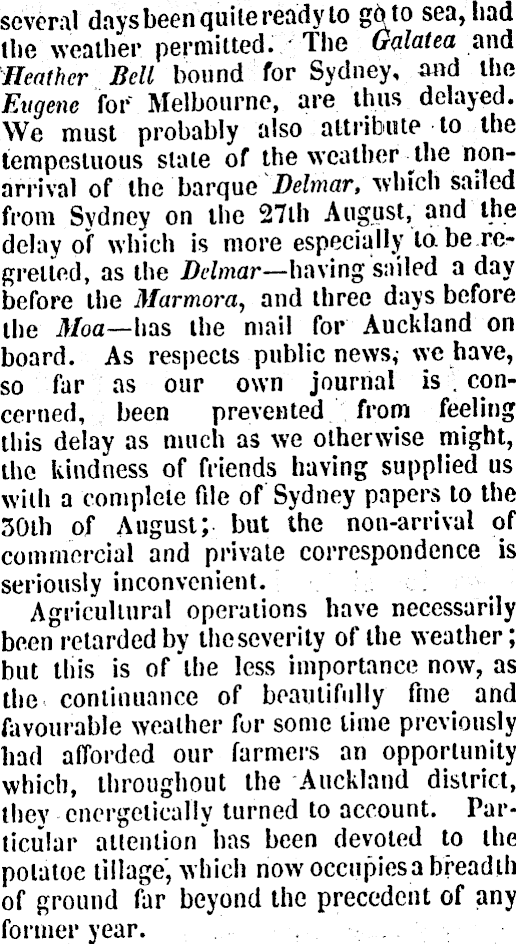 several days been quite ready to go to sea, had the weather permitted. The Galatea and Heather Bell bound for Sydney, and the Eugene for Melbourne, are thus delayed. We must probably also attribute to the tempestuous state of the weather the non-arrival of the barque Delmar, which sailed from Sydney on the 27th August, and the delay of which is more especially to be regretted, as the Delmar—having sailed a day before the Marmora, and three days before the Moa—has the mail for Auckland on board. As respects public news, we have, so far as our own journal is concerned, been prevented from feeling this delay as much as we otherwise might, the kindness of friends having supplied us with a complete file of Sydney papers to the 30th of August; but the non-arrival of commercial and private correspondence is seriously inconvenient.

Agricultural operations have necessarily been retarded by the severity of the weather; but this is of the less importance now, as the continuance of beautifully fine and favourable weather for some time previously had afforded our farmers an opportunity which, throughout the Auckland district, they energetically turned to account. Particular attention has been devoted to the potatoe tillage, which now occupies a breadth of ground far beyond the precedent of any former year.